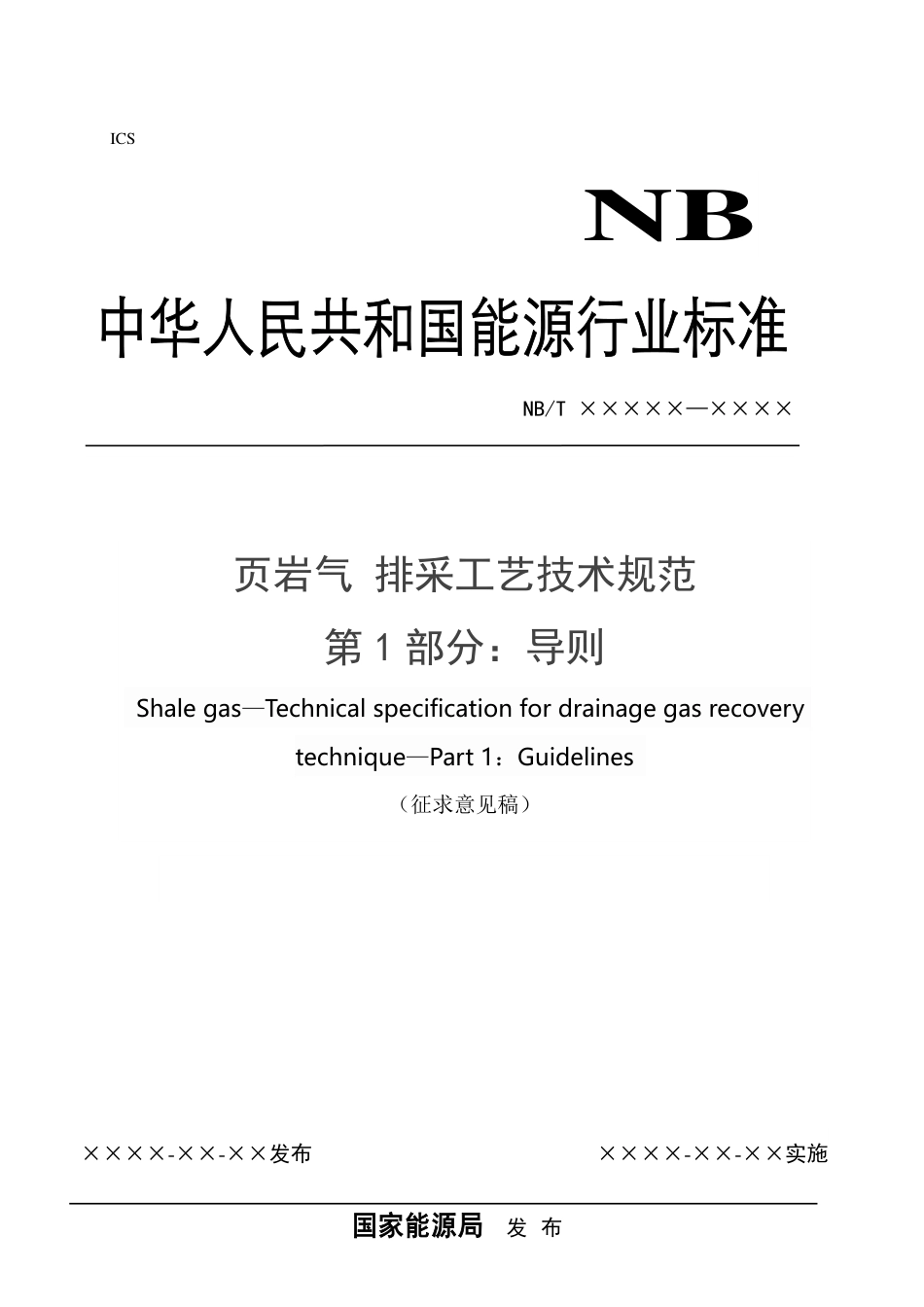 ICS

NB

中华人民共和国能源行业标准

NB/T ×××××—××××

页岩气 排采工艺技术规范

第 1 部分：导则

Shale gas—Technical specification for drainage gas recovery technique—Part 1：Guidelines

（征求意见稿）

××××-××-××发布

××××-××-××实施

国家能源局 发 布